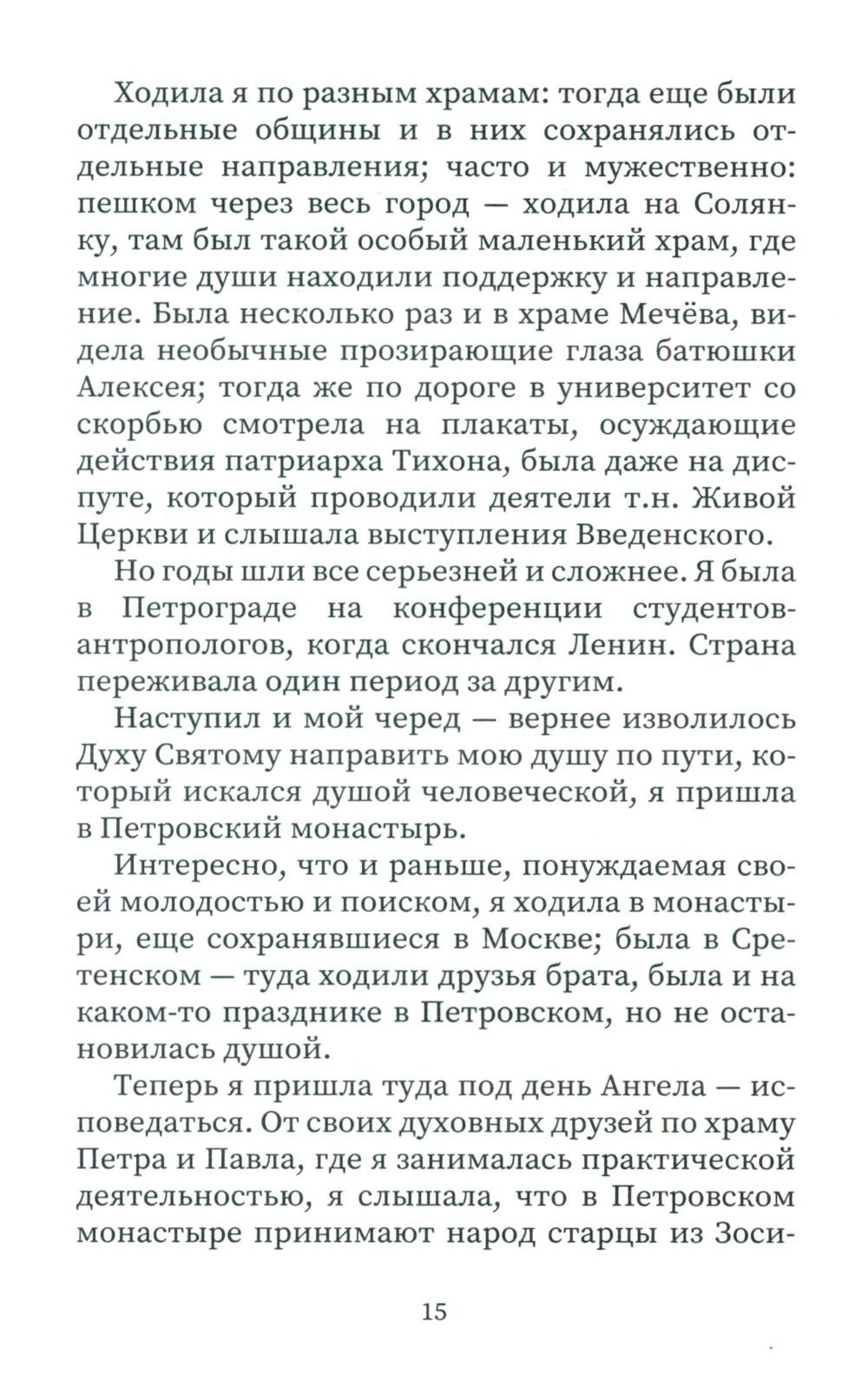 Ходила я по разным храмам: тогда еще были отдельные общины и в них сохранялись отдельные направления; часто и мужественно: пешком через весь город — ходила на Солянку, там был такой особый маленький храм, где многие души находили поддержку и направление. Была несколько раз и в храме Мечёва, видела необычные прозирающие глаза батюшки Алексея; тогда же по дороге в университет со скорбью смотрела на плакаты, осуждающие действия патриарха Тихона, была даже на диспуте, который проводили деятели т.н. Живой Церкви и слышала выступления Введенского.

Но годы шли все серьезней и сложнее. Я была в Петрограде на конференции студентов-антропологов, когда скончался Ленин. Страна переживала один период за другим.

Наступил и мой черед — вернее изволилось Духу Святому направить мою душу по пути, который искался душой человеческой, я пришла в Петровский монастырь.

Интересно, что и раньше, понуждаемая своей молодостью и поиском, я ходила в монастыри, еще сохранявшиеся в Москве; была в Сретенском — туда ходили друзья брата, была и на каком-то празднике в Петровском, но не остановилась душой.

Теперь я пришла туда под день Ангела — исповедаться. От своих духовных друзей по храму Петра и Павла, где я занималась практической деятельностью, я слышала, что в Петровском монастыре принимают народ старцы из Зоси-

15